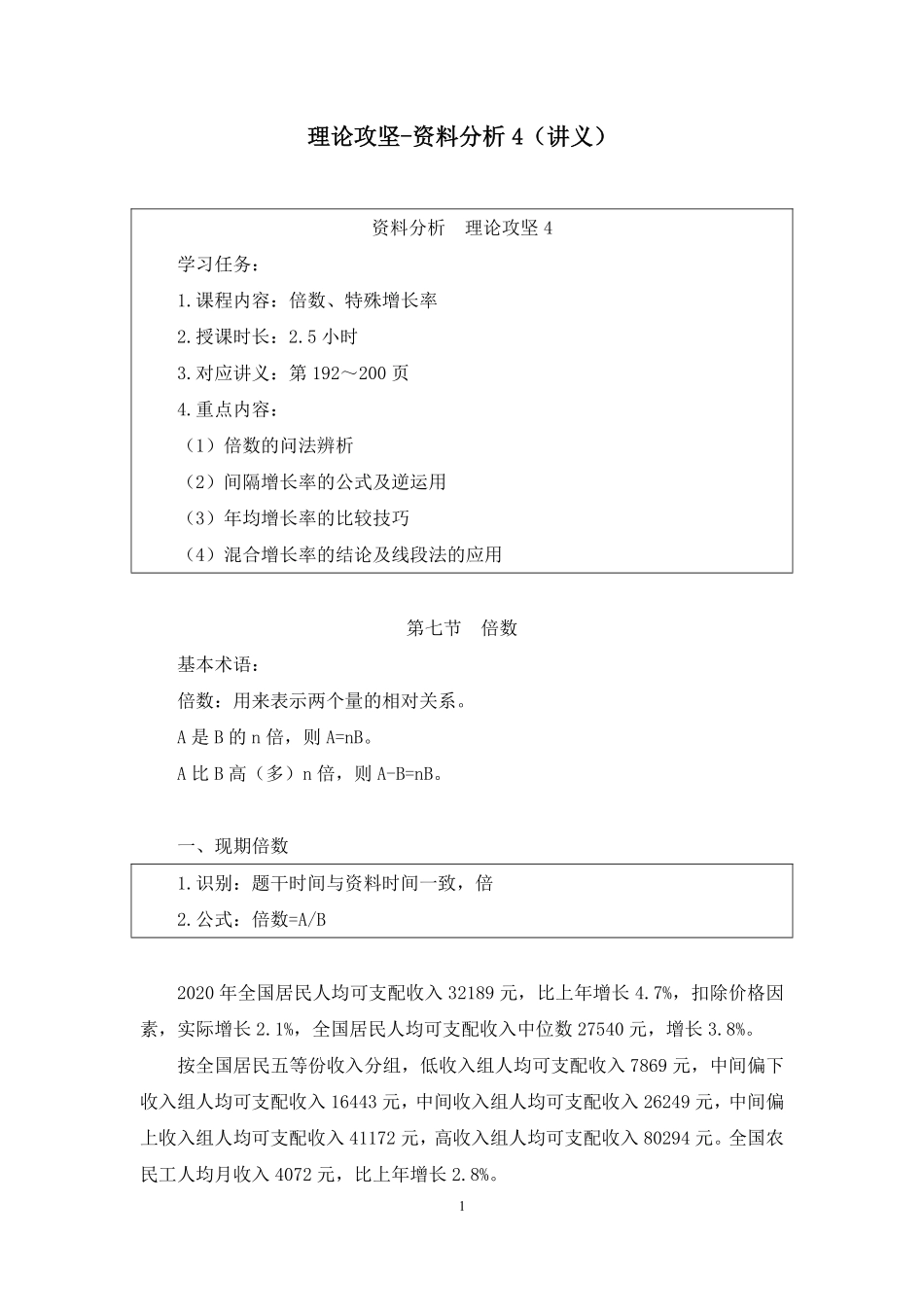 理论攻坚-资料分析 4（讲义）

资料分析　理论攻坚 4

学习任务：

1.课程内容：倍数、特殊增长率

2.授课时长：2.5 小时

3.对应讲义：第 192～200 页

4.重点内容：

（1）倍数的问法辨析

（2）间隔增长率的公式及逆运用

（3）年均增长率的比较技巧

（4）混合增长率的结论及线段法的应用

第七节　倍数

基本术语：

倍数：用来表示两个量的相对关系。

A 是 B 的 n 倍，则 A=nB。

A 比 B 高（多）n 倍，则 A-B=nB。

一、现期倍数

1.识别：题干时间与资料时间一致，倍

2.公式：倍数=A/B

2020 年全国居民人均可支配收入 32189 元，比上年增长 4.7%，扣除价格因素，实际增长 2.1%，全国居民人均可支配收入中位数 27540 元，增长 3.8%。

按全国居民五等份收入分组，低收入组人均可支配收入 7869 元，中间偏下收入组人均可支配收入 16443 元，中间收入组人均可支配收入 26249 元，中间偏上收入组人均可支配收入 41172 元，高收入组人均可支配收入 80294 元。全国农民工人均月收入 4072 元，比上年增长 2.8%。

1